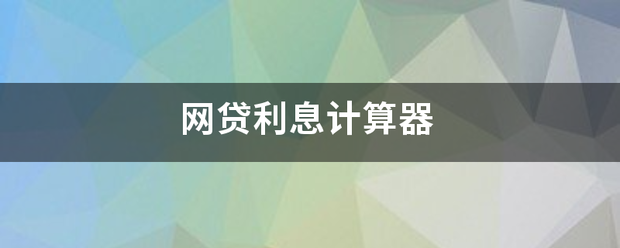 网贷利息计算器